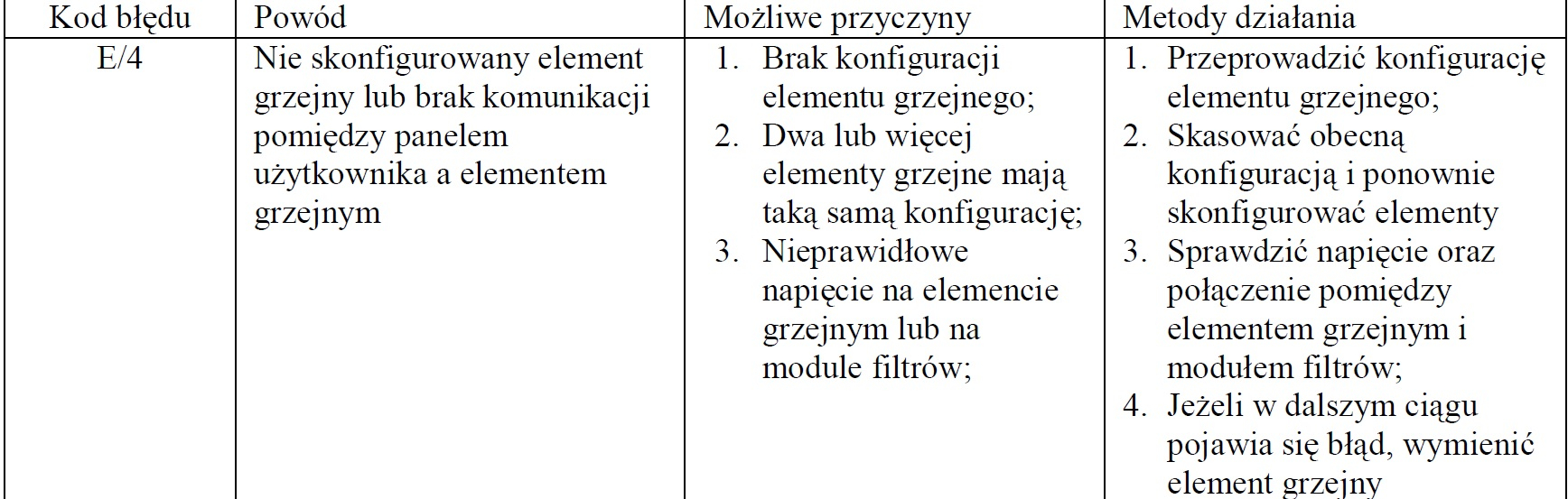 | Kod błędu | Powód | Możliwe przyczyny | Metody działania |
|---|---|---|---|
| E/4 | Nie skonfigurowany element grzejny lub brak komunikacji pomiędzy panelem użytkownika a elementem grzejnym | 1. Brak konfiguracji elementu grzejnego; 2. Dwa lub więcej elementy grzejne mają taką samą konfigurację; 3. Nieprawidłowe napięcie na elemencie grzejnym lub na module filtrów; | 1. Przeprowadzić konfigurację elementu grzejnego; 2. Skasować obecną konfiguracją i ponownie skonfigurować elementy 3. Sprawdzić napięcie oraz połączenie pomiędzy elementem grzejnym i modułem filtrów; 4. Jeżeli w dalszym ciągu pojawia się błąd, wymienić element grzejny |